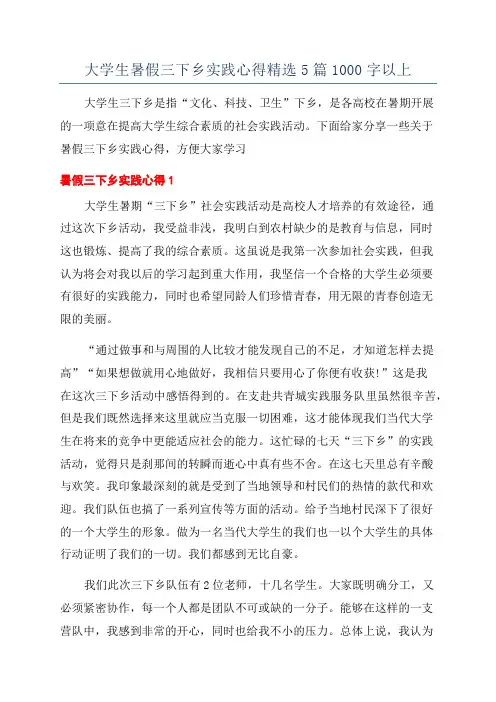 大学生暑假三下乡实践心得精选5篇1000字以上

大学生三下乡是指“文化、科技、卫生”下乡，是各高校在暑期开展的一项意在提高大学生综合素质的社会实践活动。下面给家分享一些关于暑假三下乡实践心得，方便大家学习

暑假三下乡实践心得1

大学生暑期“三下乡”社会实践活动是高校人才培养的有效途径，通过这次下乡活动，我受益非浅，我明白到农村缺少的是教育与信息，同时这也锻炼、提高了我的综合素质。这虽说是我第一次参加社会实践，但我认为将会对我以后的学习起到重大作用，我坚信一个合格的大学生必须要有很好的实践能力，同时也希望同龄人们珍惜青春，用无限的青春创造无限的美丽。

“通过做事和与周围的人比较才能发现自己的不足，才知道怎样去提高”“如果想做就用心地做好，我相信只要用心了你便有收获!”这是我在这次三下乡活动中感悟得到的。在支赴共青城实践服务队里虽然很辛苦，但是我们既然选择来这里就应当克服一切困难，这才能体现我们当代大学生在将来的竞争中更能适应社会的能力。这忙碌的七天“三下乡”的实践活动，觉得只是刹那间的转瞬而逝心中真有些不舍。在这七天里总有辛酸与欢笑。我印象最深刻的就是受到了当地领导和村民们的热情的款代和欢迎。我们队伍也搞了一系列宣传等方面的活动。给予当地村民深下了很好的一个大学生的形象。做为一名当代大学生的我们也一以个大学生的具体行动证明了我们的一切。我们都感到无比自豪。

我们此次三下乡队伍有2位老师，十几名学生。大家既明确分工，又必须紧密协作，每一个人都是团队不可或缺的一分子。能够在这样的一支营队中，我感到非常的开心，同时也给我不小的压力。总体上说，我认为